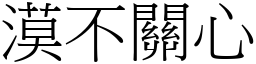 漠不關心